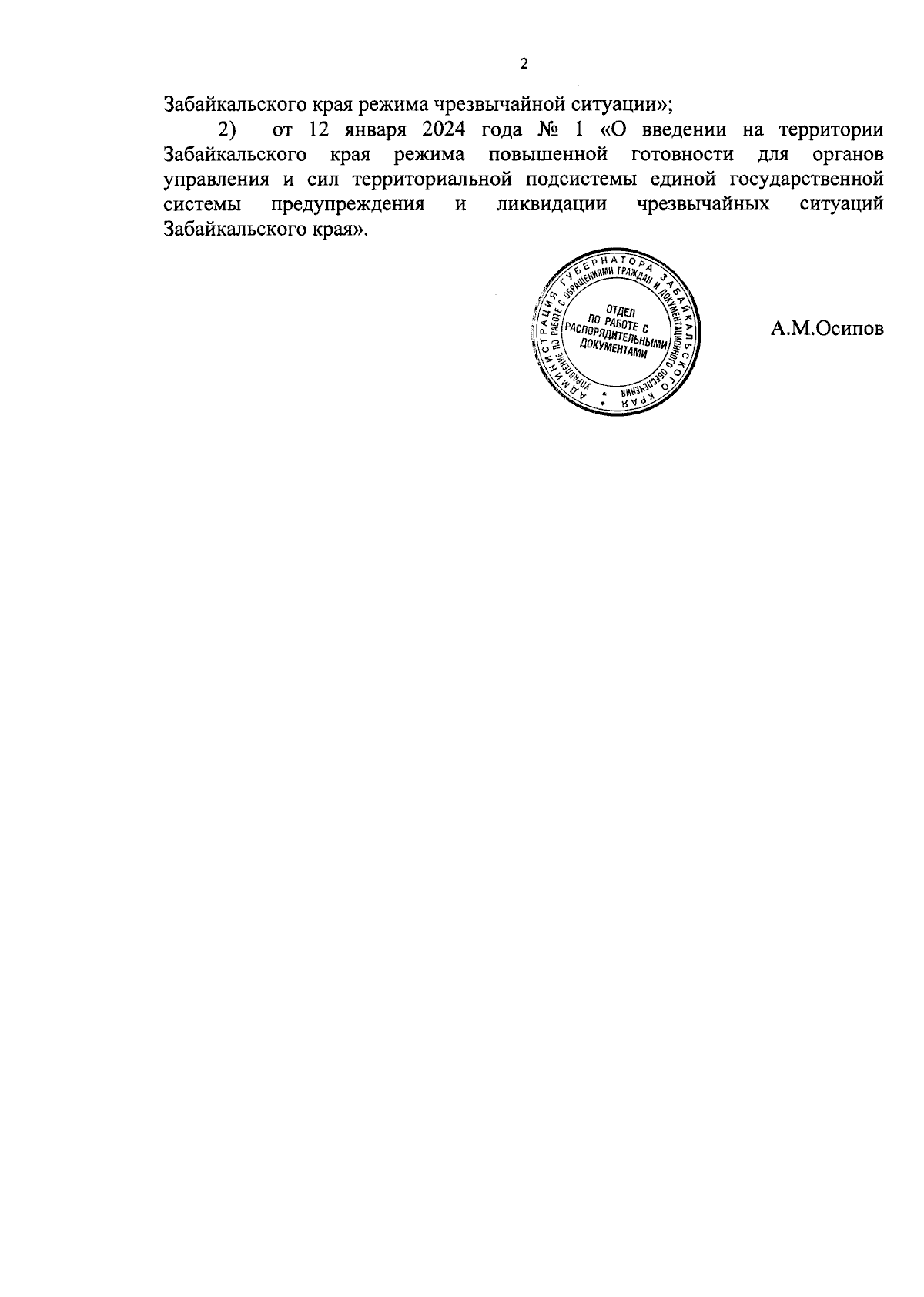 2

Забайкальского края режима чрезвычайной ситуации»;

2) от 12 января 2024 года № 1 «О введении на территории Забайкальского края режима повышенной готовности для органов управления и сил территориальной подсистемы единой государственной системы предупреждения и ликвидации чрезвычайных ситуаций Забайкальского края».

АДМИНИСТРАЦИЯ ГУБЕРНАТОРА ЗАБАЙКАЛЬСКОГО КРАЯ
УПРАВЛЕНИЕ ПО РАБОТЕ С ОБРАЩЕНИЯМИ ГРАЖДАН И ДОКУМЕНТАЦИОННОГО ОБЕСПЕЧЕНИЯ
ОТДЕЛ ПО РАБОТЕ С РАСПОРЯДИТЕЛЬНЫМИ ДОКУМЕНТАМИ

А.М.Осипов